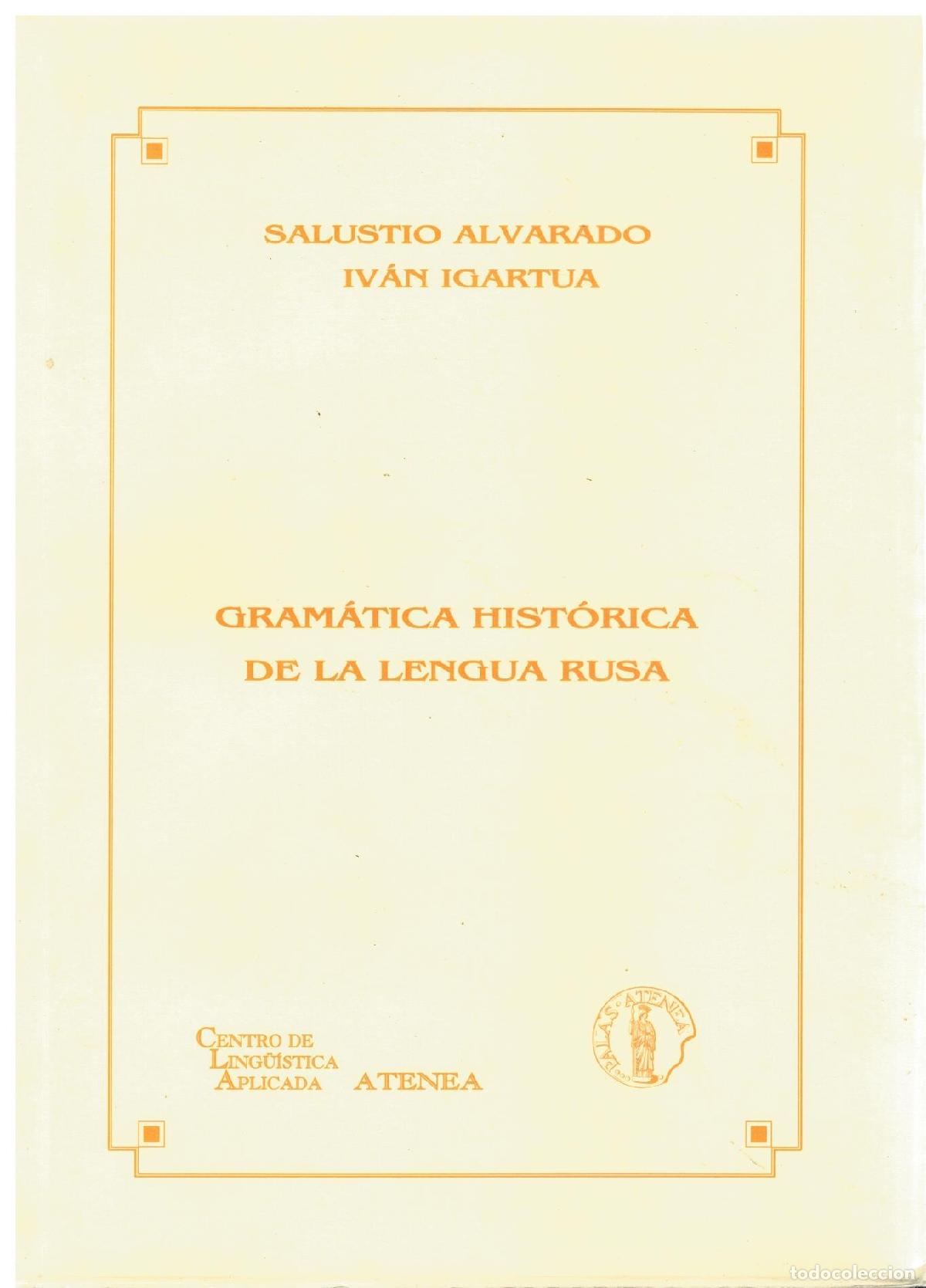 SALUSTIO ALVARADO
IVÁN IGARTUA

GRAMÁTICA HISTÓRICA
DE LA LENGUA RUSA

CENTRO DE
LINGÜÍSTICA
APLICADA ATENEA

PALAS ATENEA

todocoleccion